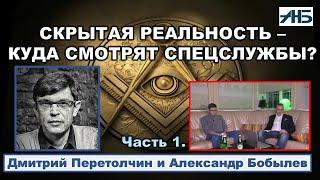 АНБ

СКРЫТАЯ РЕАЛЬНОСТЬ – КУДА СМОТРЯТ СПЕЦСЛУЖБЫ?

Часть 1.

Дмитрий Перетолчин и Александр Бобылев